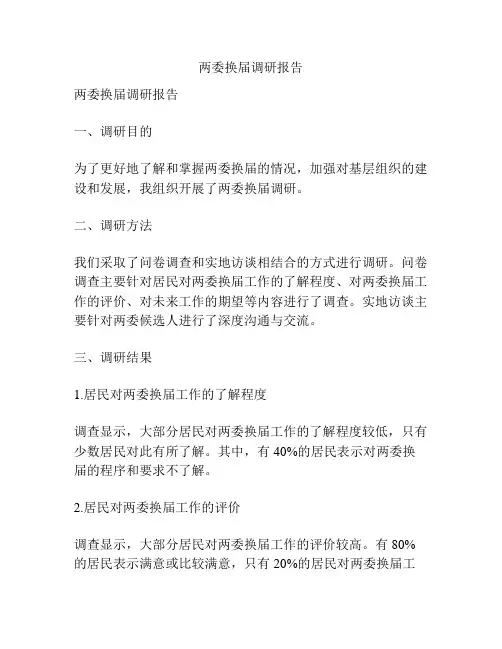 两委换届调研报告

两委换届调研报告

一、调研目的

为了更好地了解和掌握两委换届的情况，加强对基层组织的建设和发展，我组织开展了两委换届调研。

二、调研方法

我们采取了问卷调查和实地访谈相结合的方式进行调研。问卷调查主要针对居民对两委换届工作的了解程度、对两委换届工作的评价、对未来工作的期望等内容进行了调查。实地访谈主要针对两委候选人进行了深度沟通与交流。

三、调研结果

1.居民对两委换届工作的了解程度

调查显示，大部分居民对两委换届工作的了解程度较低，只有少数居民对此有所了解。其中，有 40%的居民表示对两委换届的程序和要求不了解。

2.居民对两委换届工作的评价

调查显示，大部分居民对两委换届工作的评价较高。有 80%的居民表示满意或比较满意，只有 20%的居民对两委换届工